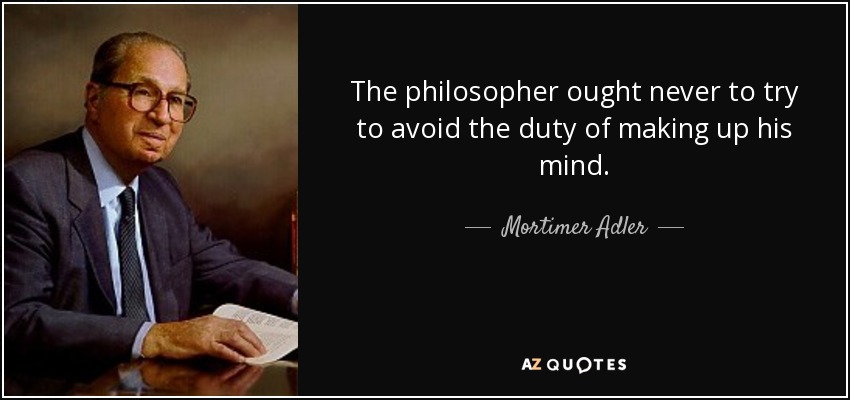 The philosopher ought never to try to avoid the duty of making up his mind.

— Mortimer Adler —

AZ QUOTES